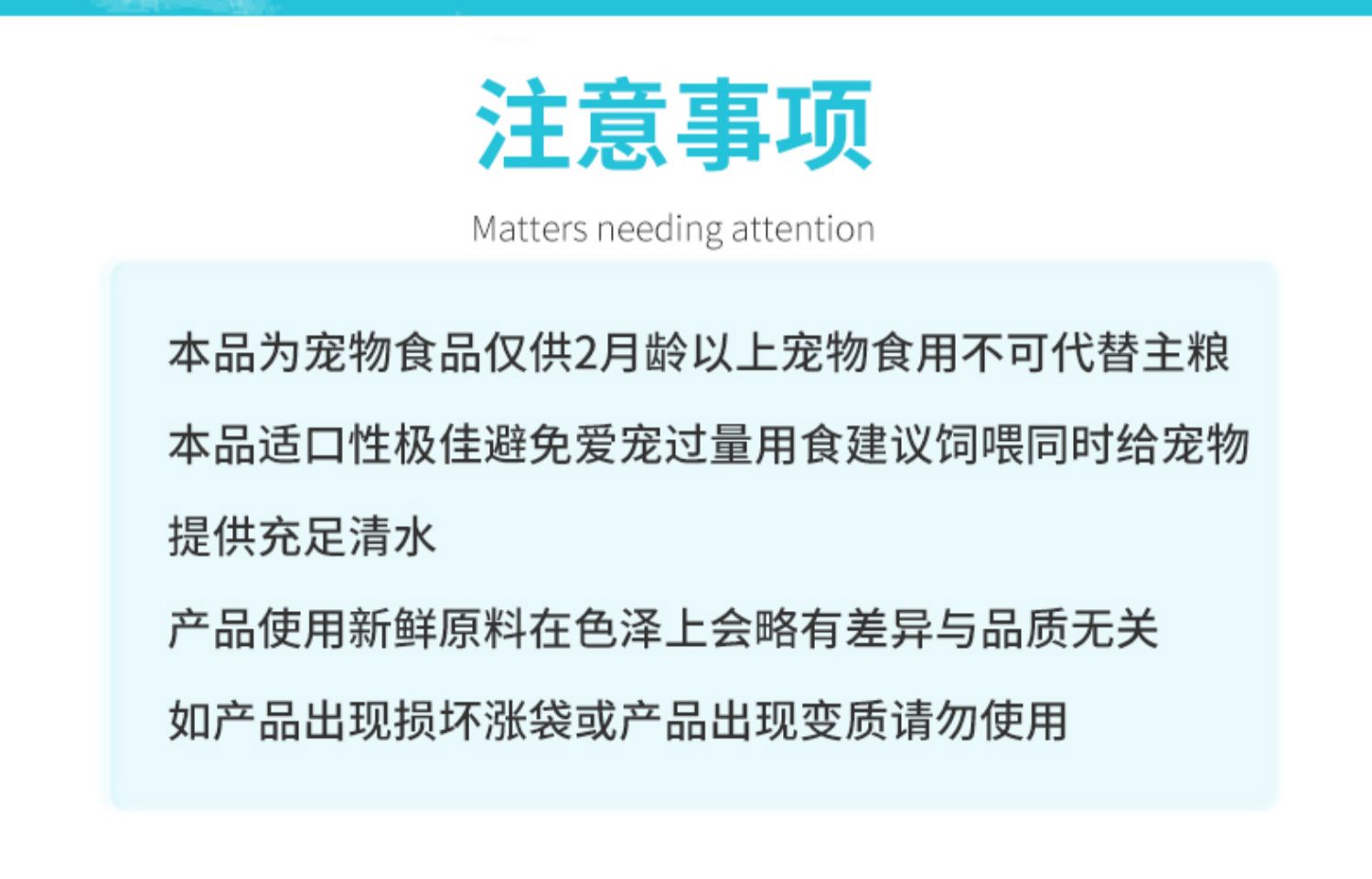 注意事项

Matters needing attention

本品为宠物食品仅供2月龄以上宠物食用不可代替主粮

本品适口性极佳避免爱宠过量用食建议饲喂同时给宠物提供充足清水

产品使用新鲜原料在色泽上会略有差异与品质无关

如产品出现损坏涨袋或产品出现变质请勿使用